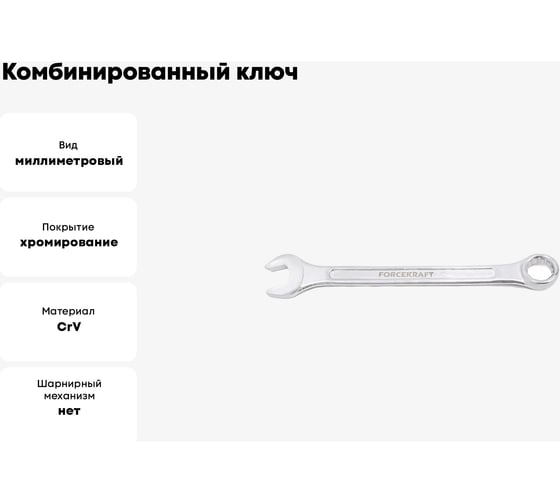 Комбинированный ключ

Вид
миллиметровый

Покрытие
хромирование

Материал
CrV

Шарнирный механизм
нет

FORCEKRAFT